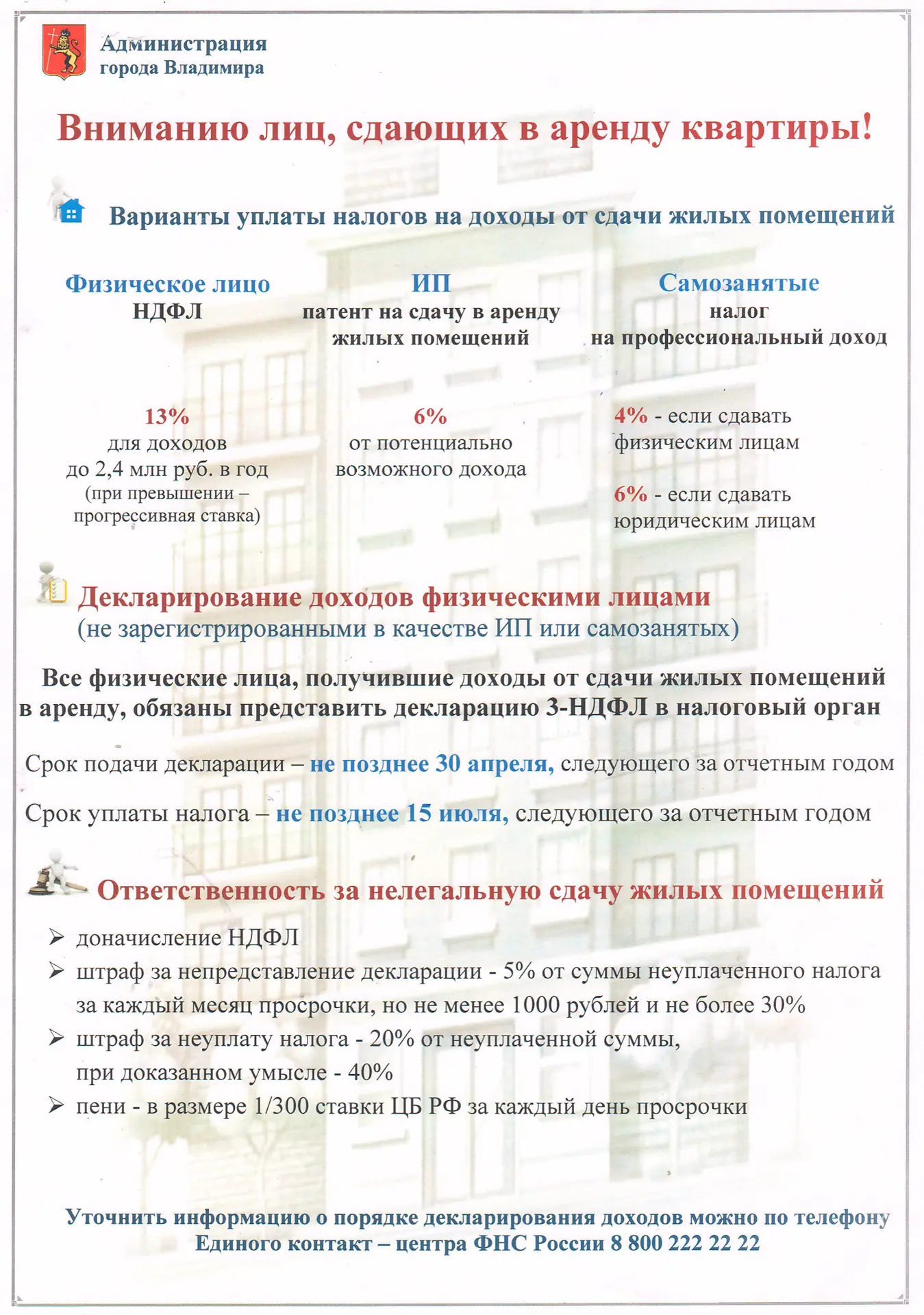 Администрация
города Владимира

Вниманию лиц, сдающих в аренду квартиры!

Варианты уплаты налогов на доходы от сдачи жилых помещений

Физическое лицо
НДФЛ

13%
для доходов
до 2,4 млн руб. в год
(при превышении – прогрессивная ставка)

ИП
патент на сдачу в аренду жилых помещений

6%
от потенциально возможного дохода

Самозанятые
налог
на профессиональный доход

4% - если сдавать физическим лицам

6% - если сдавать юридическим лицам

Декларирование доходов физическими лицами
(не зарегистрированными в качестве ИП или самозанятых)

Все физические лица, получившие доходы от сдачи жилых помещений в аренду, обязаны представить декларацию 3-НДФЛ в налоговый орган

Срок подачи декларации – не позднее 30 апреля, следующего за отчетным годом

Срок уплаты налога – не позднее 15 июля, следующего за отчетным годом

Ответственность за нелегальную сдачу жилых помещений

➢ доначисление НДФЛ
➢ штраф за непредставление декларации - 5% от суммы неуплаченного налога за каждый месяц просрочки, но не менее 1000 рублей и не более 30%
➢ штраф за неуплату налога - 20% от неуплаченной суммы, при доказанном умысле - 40%
➢ пени - в размере 1/300 ставки ЦБ РФ за каждый день просрочки

Уточнить информацию о порядке декларирования доходов можно по телефону
Единого контакт – центра ФНС России 8 800 222 22 22